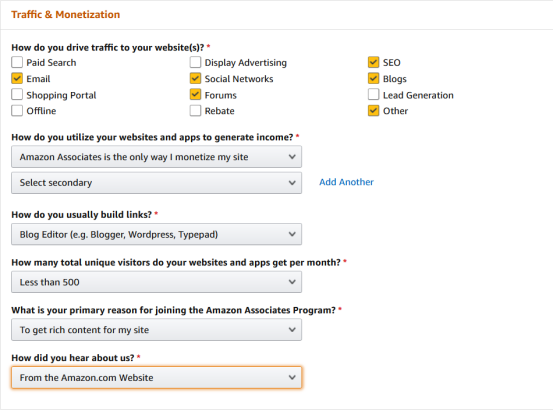 Traffic & Monetization

How do you drive traffic to your website(s)? *

Paid Search
Email
Shopping Portal
Offline

Display Advertising
Social Networks
Forums
Rebate

SEO
Blogs
Lead Generation
Other

How do you utilize your websites and apps to generate income? *

Amazon Associates is the only way I monetize my site

Select secondary

Add Another

How do you usually build links? *

Blog Editor (e.g. Blogger, Wordpress, Typepad)

How many total unique visitors do your websites and apps get per month? *

Less than 500

What is your primary reason for joining the Amazon Associates Program? *

To get rich content for my site

How did you hear about us? *

From the Amazon.com Website